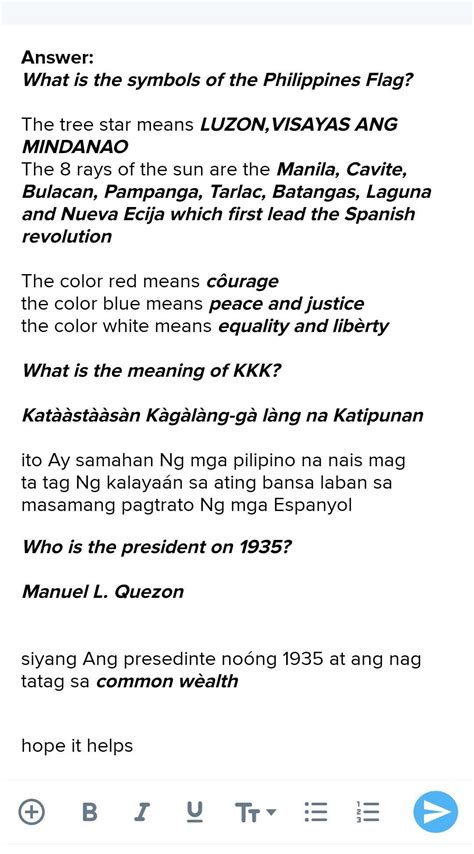 Answer:
What is the symbols of the Philippines Flag?

The tree star means LUZON,VISAYAS ANG MINDANAO
The 8 rays of the sun are the Manila, Cavite, Bulacan, Pampanga, Tarlac, Batangas, Laguna and Nueva Ecija which first lead the Spanish revolution

The color red means côurage
the color blue means peace and justice
the color white means equality and libèrty

What is the meaning of KKK?

Katààstààsàn Kàgàlàng-gà làng na Katipunan

ito Ay samahan Ng mga pilipino na nais mag ta tag Ng kalayaán sa ating bansa laban sa masamang pagtrato Ng mga Espanyol

Who is the president on 1935?

Manuel L. Quezon

siyang Ang presedinte noóng 1935 at ang nag tatag sa common wèalth

hope it helps

B I U Tт